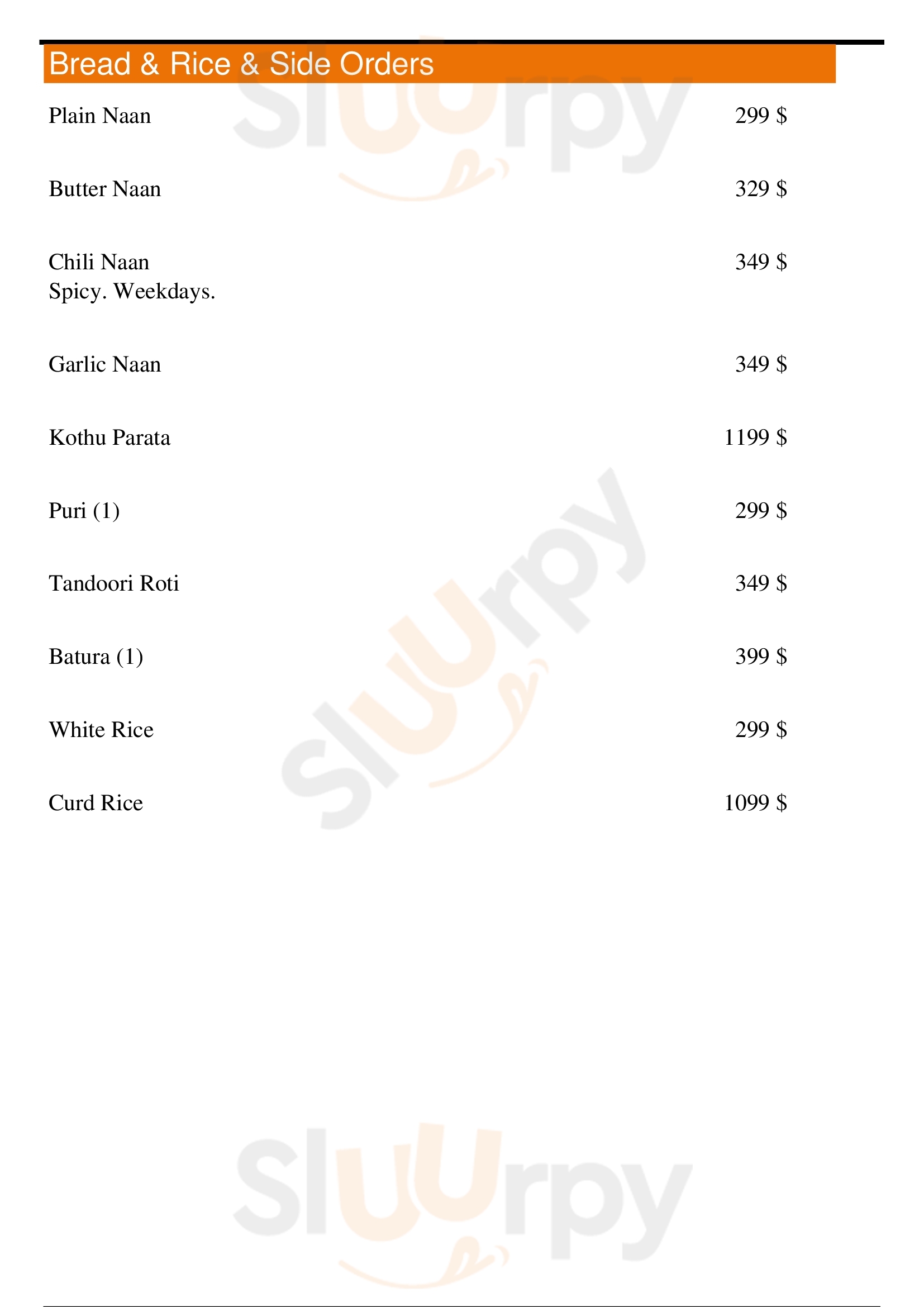 Bread & Rice & Side Orders

Plain Naan 299 $

Butter Naan 329 $

Chili Naan 349 $
Spicy. Weekdays.

Garlic Naan 349 $

Kothu Parata 1199 $

Puri (1) 299 $

Tandoori Roti 349 $

Batura (1) 399 $

White Rice 299 $

Curd Rice 1099 $

Sluurpy

Sluurpy

Sluurpy